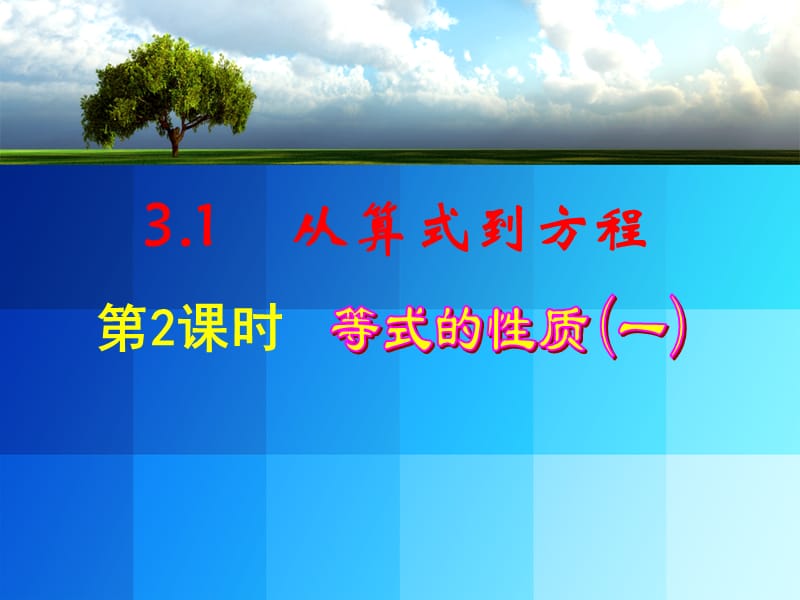 3.1　从算式到方程

第2课时　等式的性质(一)